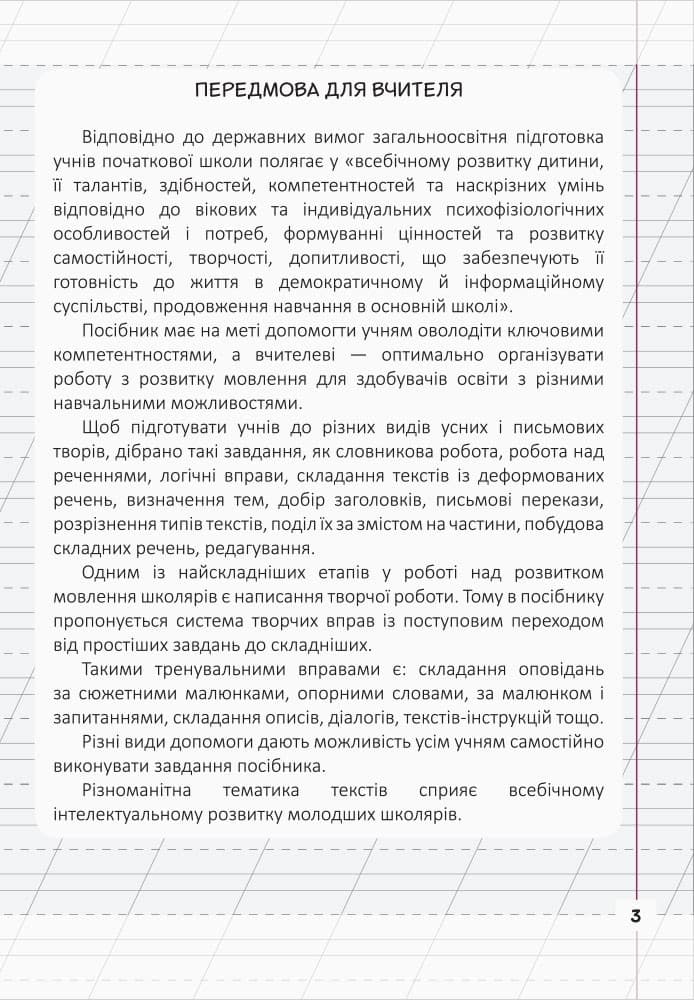 ПЕРЕДМОВА ДЛЯ ВЧИТЕЛЯ

Відповідно до державних вимог загальноосвітня підготовка учнів початкової школи полягає у «всебічному розвитку дитини, її талантів, здібностей, компетентностей та наскрізних умінь відповідно до вікових та індивідуальних психофізіологічних особливостей і потреб, формуванні цінностей та розвитку самостійності, творчості, допитливості, що забезпечують її готовність до життя в демократичному й інформаційному суспільстві, продовження навчання в основній школі».

Посібник має на меті допомогти учням оволодіти ключовими компетентностями, а вчителеві — оптимально організувати роботу з розвитку мовлення для здобувачів освіти з різними навчальними можливостями.

Щоб підготувати учнів до різних видів усних і письмових творів, дібрано такі завдання, як словникова робота, робота над реченнями, логічні вправи, складання текстів із деформованих речень, визначення тем, добір заголовків, письмові перекази, розрізнення типів текстів, поділ їх за змістом на частини, побудова складних речень, редагування.

Одним із найскладніших етапів у роботі над розвитком мовлення школярів є написання творчої роботи. Тому в посібнику пропонується система творчих вправ із поступовим переходом від простіших завдань до складніших.

Такими тренувальними вправами є: складання оповідань за сюжетними малюнками, опорними словами, за малюнком і запитаннями, складання описів, діалогів, текстів-інструкцій тощо.

Різні види допомоги дають можливість усім учням самостійно виконувати завдання посібника.

Різноманітна тематика текстів сприяє всебічному інтелектуальному розвитку молодших школярів.

3